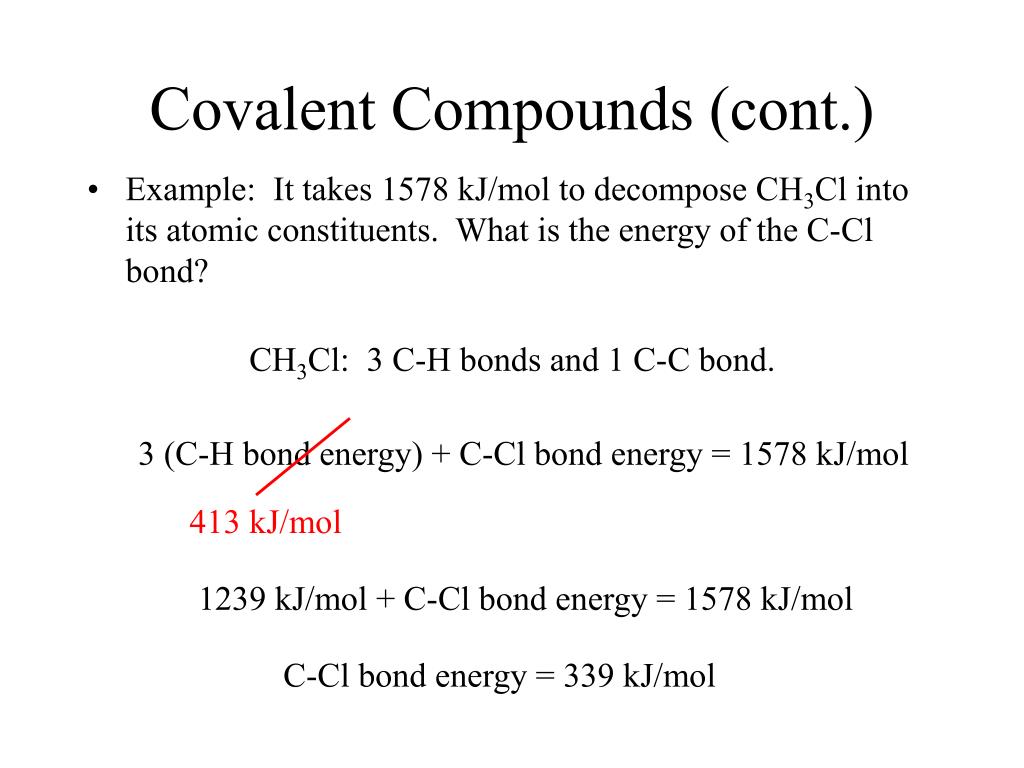 Covalent Compounds (cont.)

• Example: It takes 1578 kJ/mol to decompose $CH_3Cl$ into its atomic constituents. What is the energy of the C-Cl bond?

$CH_3Cl$: 3 C-H bonds and 1 C-C bond.

3 (C-H bond energy) + C-Cl bond energy = 1578 kJ/mol

413 kJ/mol

1239 kJ/mol + C-Cl bond energy = 1578 kJ/mol

C-Cl bond energy = 339 kJ/mol